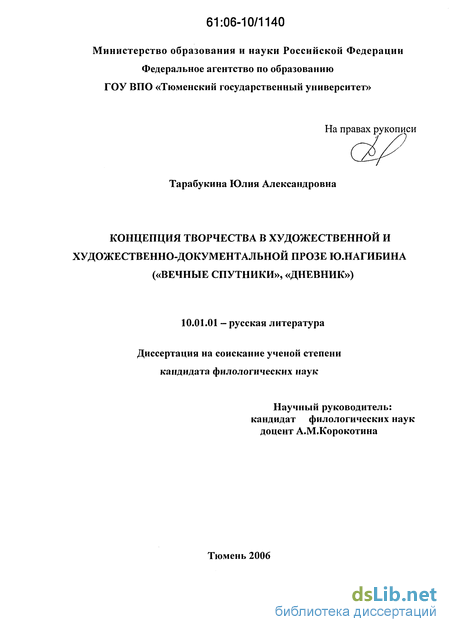 61:06-10/1140

Министерство образования и науки Российской Федерации
Федеральное агентство по образованию
ГОУ ВПО «Тюменский государственный университет»

На правах рукописи

Тарабукина Юлия Александровна

КОНЦЕПЦИЯ ТВОРЧЕСТВА В ХУДОЖЕСТВЕННОЙ И ХУДОЖЕСТВЕННО-ДОКУМЕНТАЛЬНОЙ ПРОЗЕ Ю.НАГИБИНА («ВЕЧНЫЕ СПУТНИКИ», «ДНЕВНИК»)

10.01.01 – русская литература

Диссертация на соискание ученой степени
кандидата филологических наук

Научный руководитель:
кандидат филологических наук
доцент А.М.Корокотина

Тюмень 2006

dsLib.net
библиотека диссертаций